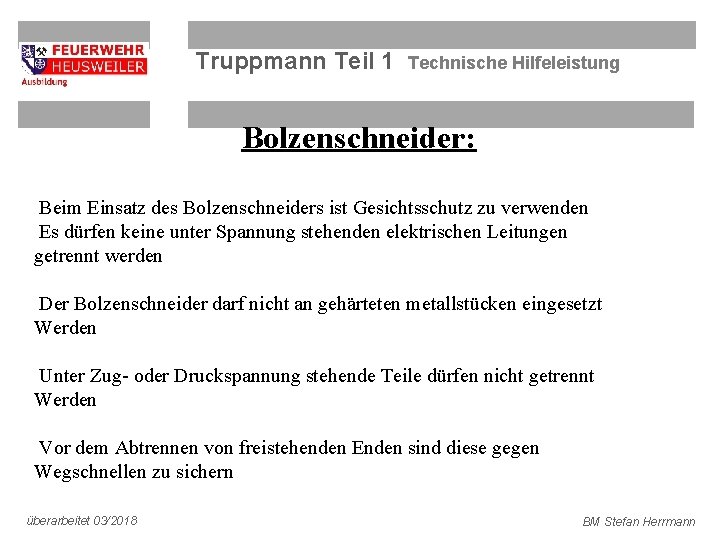 FEUERWEHR HEUSWEILER
Ausbildung

Truppmann Teil 1 Technische Hilfeleistung

Bolzenschneider:

Beim Einsatz des Bolzenschneiders ist Gesichtsschutz zu verwenden
Es dürfen keine unter Spannung stehenden elektrischen Leitungen getrennt werden

Der Bolzenschneider darf nicht an gehärteten metallstücken eingesetzt Werden

Unter Zug- oder Druckspannung stehende Teile dürfen nicht getrennt Werden

Vor dem Abtrennen von freistehenden Enden sind diese gegen Wegschnellen zu sichern

überarbeitet 03/2018

BM Stefan Herrmann